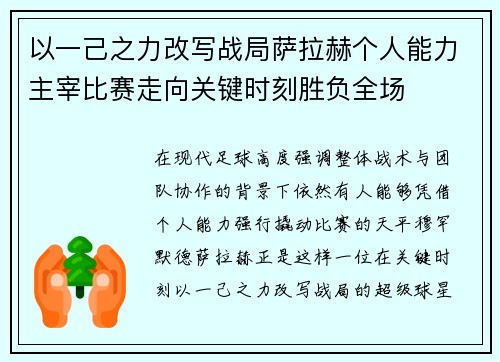 以一己之力改写战局萨拉赫个人能力主宰比赛走向关键时刻胜负全场

在现代足球高度强调整体战术与团队协作的背景下依然有人能够凭借个人能力强行撬动比赛的天平穆罕默德萨拉赫正是这样一位在关键时刻以一己之力改写战局的超级球星